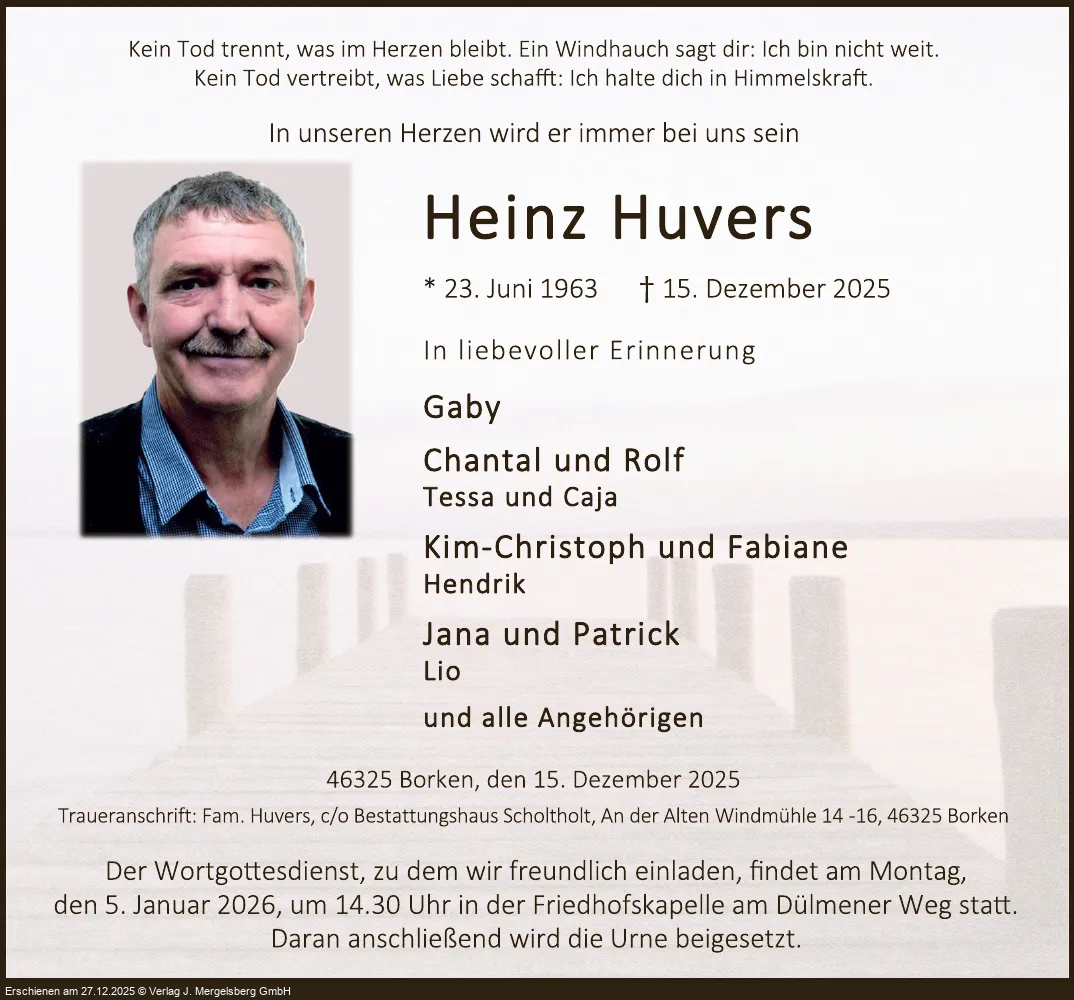 Kein Tod trennt, was im Herzen bleibt. Ein Windhauch sagt dir: Ich bin nicht weit.
Kein Tod vertreibt, was Liebe schafft: Ich halte dich in Himmelskraft.

In unseren Herzen wird er immer bei uns sein

Heinz Huvers

* 23. Juni 1963 † 15. Dezember 2025

In liebevoller Erinnerung

Gaby

Chantal und Rolf
Tessa und Caja

Kim-Christoph und Fabiane
Hendrik

Jana und Patrick
Lio

und alle Angehörigen

46325 Borken, den 15. Dezember 2025

Traueranschrift: Fam. Huvers, c/o Bestattungshaus Scholtholt, An der Alten Windmühle 14 -16, 46325 Borken

Der Wortgottesdienst, zu dem wir freundlich einladen, findet am Montag, den 5. Januar 2026, um 14.30 Uhr in der Friedhofskapelle am Dülmener Weg statt. Daran anschließend wird die Urne beigesetzt.

Erschienen am 27.12.2025 © Verlag J. Mergelsberg GmbH